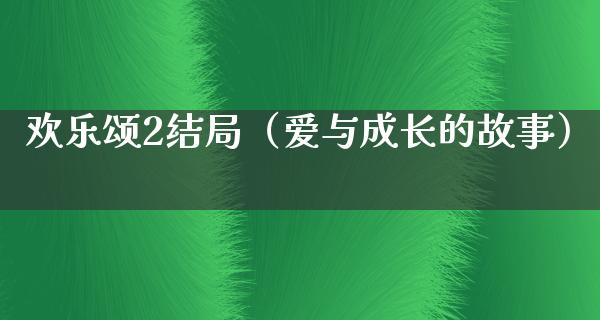 欢乐颂2结局（爱与成长的故事）